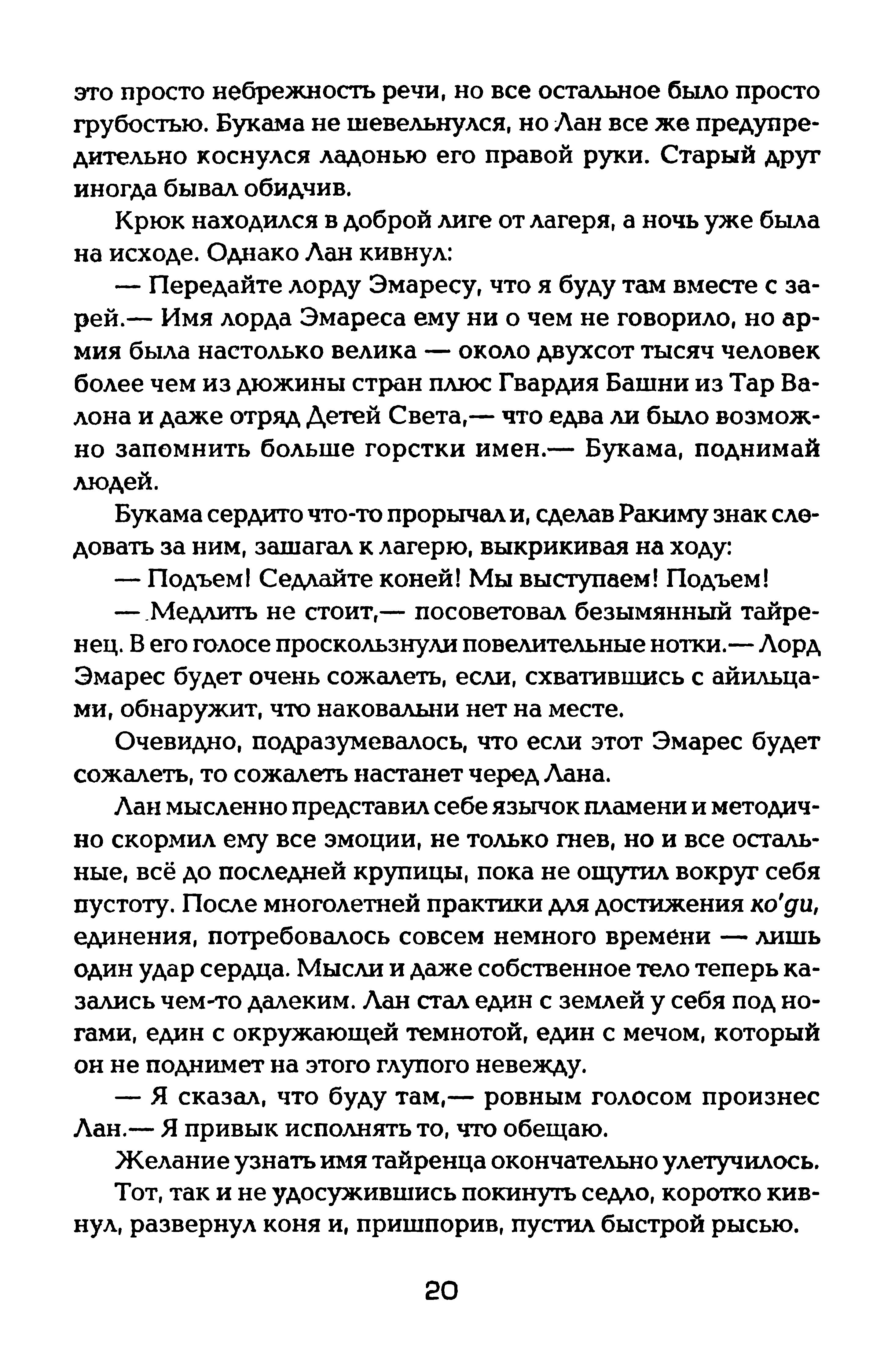 это просто небрежность речи, но все остальное было просто грубостью. Букама не шевельнулся, но Лан все же предупредительно коснулся ладонью его правой руки. Старый друг иногда бывал обидчив.

Крюк находился в доброй лиге от лагеря, а ночь уже была на исходе. Однако Лан кивнул:

— Передайте лорду Эмаресу, что я буду там вместе с зарей.— Имя лорда Эмареса ему ни о чем не говорило, но армия была настолько велика — около двухсот тысяч человек более чем из дюжины стран плюс Гвардия Башни из Тар Валона и даже отряд Детей Света,— что едва ли было возможно запомнить больше горстки имен.— Букама, поднимай людей.

Букама сердито что-то прорычал и, сделав Ракиму знак следовать за ним, зашагал к лагерю, выкрикивая на ходу:

— Подъем! Седлайте коней! Мы выступаем! Подъем!

— Медлить не стоит,— посоветовал безымянный тайренец. В его голосе проскользнули повелительные нотки.— Лорд Эмарес будет очень сожалеть, если, схватившись с айильцами, обнаружит, что наковальни нет на месте.

Очевидно, подразумевалось, что если этот Эмарес будет сожалеть, то сожалеть настанет черед Лана.

Лан мысленно представил себе язычок пламени и методично скормил ему все эмоции, не только гнев, но и все остальные, всё до последней крупицы, пока не ощутил вокруг себя пустоту. После многолетней практики для достижения ко'ди, единения, потребовалось совсем немного времени — лишь один удар сердца. Мысли и даже собственное тело теперь казались чем-то далеким. Лан стал един с землей у себя под ногами, един с окружающей темнотой, един с мечом, который он не поднимет на этого глупого невежду.

— Я сказал, что буду там,— ровным голосом произнес Лан.— Я привык исполнять то, что обещаю.

Желание узнать имя тайренца окончательно улетучилось.

Тот, так и не удосужившись покинуть седло, коротко кивнул, развернул коня и, пришпорив, пустил быстрой рысью.

20